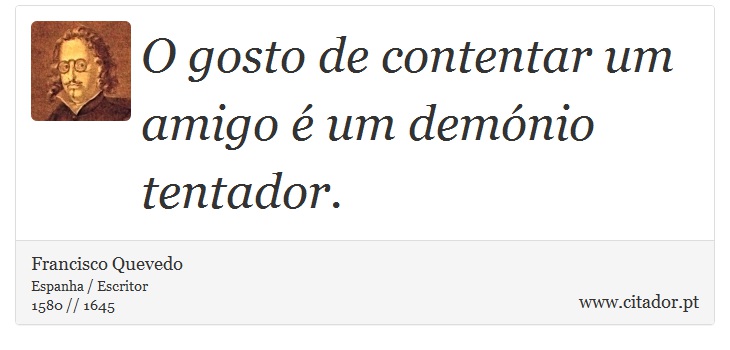 O gosto de contentar um amigo é um demónio tentador.

Francisco Quevedo
Espanha / Escritor
1580 // 1645

www.citador.pt